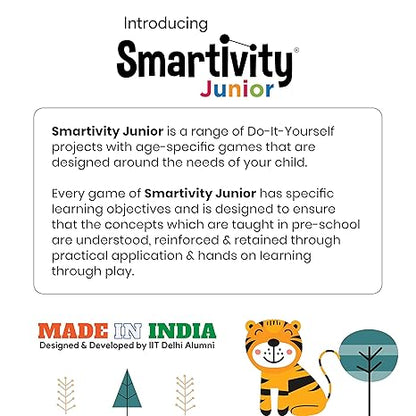 Introducing

Smartivity®
Junior

Smartivity Junior is a range of Do-It-Yourself projects with age-specific games that are designed around the needs of your child.

Every game of Smartivity Junior has specific learning objectives and is designed to ensure that the concepts which are taught in pre-school are understood, reinforced & retained through practical application & hands on learning through play.

MADE IN INDIA
Designed & Developed by IIT Delhi Alumni